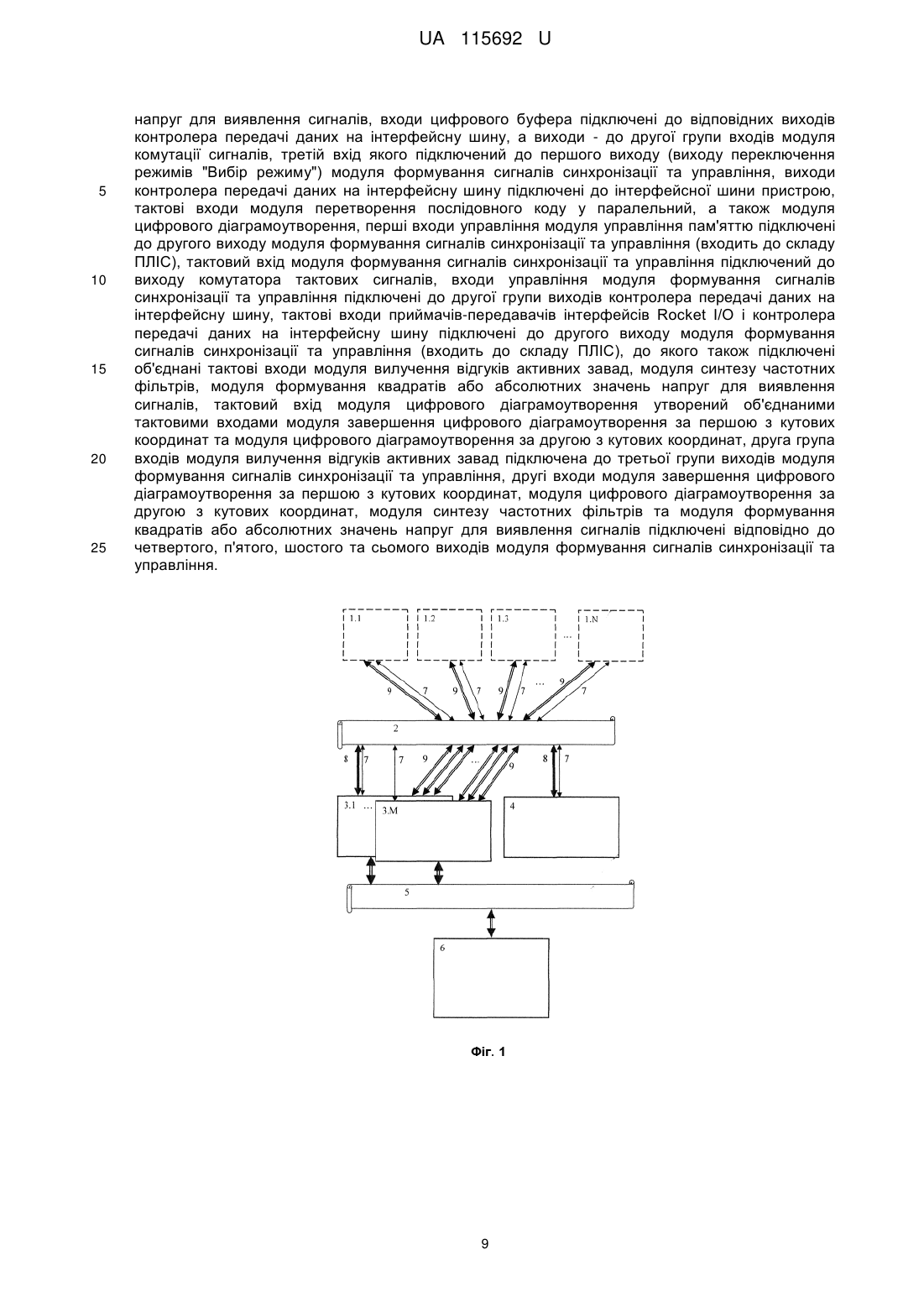 UA 115692 U

напруг для виявлення сигналів, входи цифрового буфера підключені до відповідних виходів контролера передачі даних на інтерфейсну шину, а виходи - до другої групи входів модуля комутації сигналів, третій вхід якого підключений до першого виходу (виходу переключення режимів "Вибір режиму") модуля формування сигналів синхронізації та управління, виходи
5 контролера передачі даних на інтерфейсну шину підключені до інтерфейсної шини пристрою, тактові входи модуля перетворення послідовного коду у паралельний, а також модуля цифрового діаграмоутворення, перші входи управління модуля управління пам'яттю підключені до другого виходу модуля формування сигналів синхронізації та управління (входить до складу ПЛІС), тактовий вхід модуля формування сигналів синхронізації та управління підключений до
10 виходу комутатора тактових сигналів, входи управління модуля формування сигналів синхронізації та управління підключені до другої групи виходів контролера передачі даних на інтерфейсну шину, тактові входи приймачів-передавачів інтерфейсів Rocket I/O і контролера передачі даних на інтерфейсну шину підключені до другого виходу модуля формування сигналів синхронізації та управління (входить до складу ПЛІС), до якого також підключені
15 об'єднані тактові входи модуля вилучення відгуків активних завад, модуля синтезу частотних фільтрів, модуля формування квадратів або абсолютних значень напруг для виявлення сигналів, тактовий вхід модуля цифрового діаграмоутворення утворений об'єднаними тактовими входами модуля завершення цифрового діаграмоутворення за першою з кутових координат та модуля цифрового діаграмоутворення за другою з кутових координат, друга група
20 входів модуля вилучення відгуків активних завад підключена до третьої групи виходів модуля формування сигналів синхронізації та управління, другі входи модуля завершення цифрового діаграмоутворення за першою з кутових координат, модуля цифрового діаграмоутворення за другою з кутових координат, модуля синтезу частотних фільтрів та модуля формування квадратів або абсолютних значень напруг для виявлення сигналів підключені відповідно до
25 четвертого, п'ятого, шостого та сьомого виходів модуля формування сигналів синхронізації та управління.

1.1
1.2
1.3
...
1.N
9
7
9
7
9
7
...
9
7
2
8
7
7
9
...
9
8
7
3.1 ...
3.M
4
5
6

Фіг. 1

9